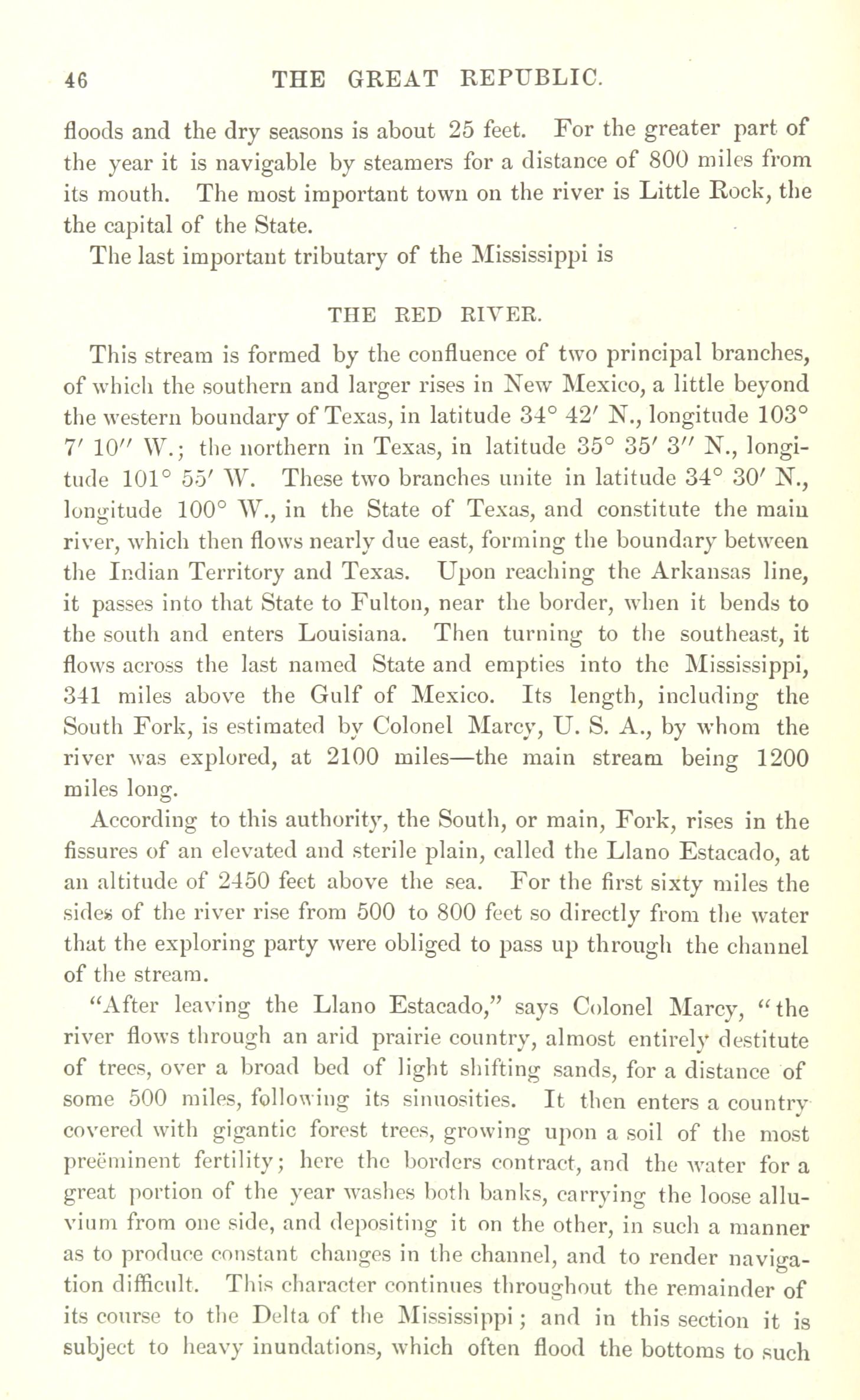 46 THE GREAT REPUBLIC.

floods and the dry seasons is about 25 feet. For the greater part of the year it is navigable by steamers for a distance of 800 miles from its mouth. The most important town on the river is Little Rock, the the capital of the State.

The last important tributary of the Mississippi is

THE RED RIVER.

This stream is formed by the confluence of two principal branches, of which the southern and larger rises in New Mexico, a little beyond the western boundary of Texas, in latitude 34° 42′ N., longitude 103° 7′ 10″ W.; the northern in Texas, in latitude 35° 35′ 3″ N., longitude 101° 55′ W. These two branches unite in latitude 34° 30′ N., longitude 100° W., in the State of Texas, and constitute the main river, which then flows nearly due east, forming the boundary between the Indian Territory and Texas. Upon reaching the Arkansas line, it passes into that State to Fulton, near the border, when it bends to the south and enters Louisiana. Then turning to the southeast, it flows across the last named State and empties into the Mississippi, 341 miles above the Gulf of Mexico. Its length, including the South Fork, is estimated by Colonel Marcy, U. S. A., by whom the river was explored, at 2100 miles—the main stream being 1200 miles long.

According to this authority, the South, or main, Fork, rises in the fissures of an elevated and sterile plain, called the Llano Estacado, at an altitude of 2450 feet above the sea. For the first sixty miles the sides of the river rise from 500 to 800 feet so directly from the water that the exploring party were obliged to pass up through the channel of the stream.

"After leaving the Llano Estacado," says Colonel Marcy, "the river flows through an arid prairie country, almost entirely destitute of trees, over a broad bed of light shifting sands, for a distance of some 500 miles, following its sinuosities. It then enters a country covered with gigantic forest trees, growing upon a soil of the most preëminent fertility; here the borders contract, and the water for a great portion of the year washes both banks, carrying the loose alluvium from one side, and depositing it on the other, in such a manner as to produce constant changes in the channel, and to render navigation difficult. This character continues throughout the remainder of its course to the Delta of the Mississippi; and in this section it is subject to heavy inundations, which often flood the bottoms to such